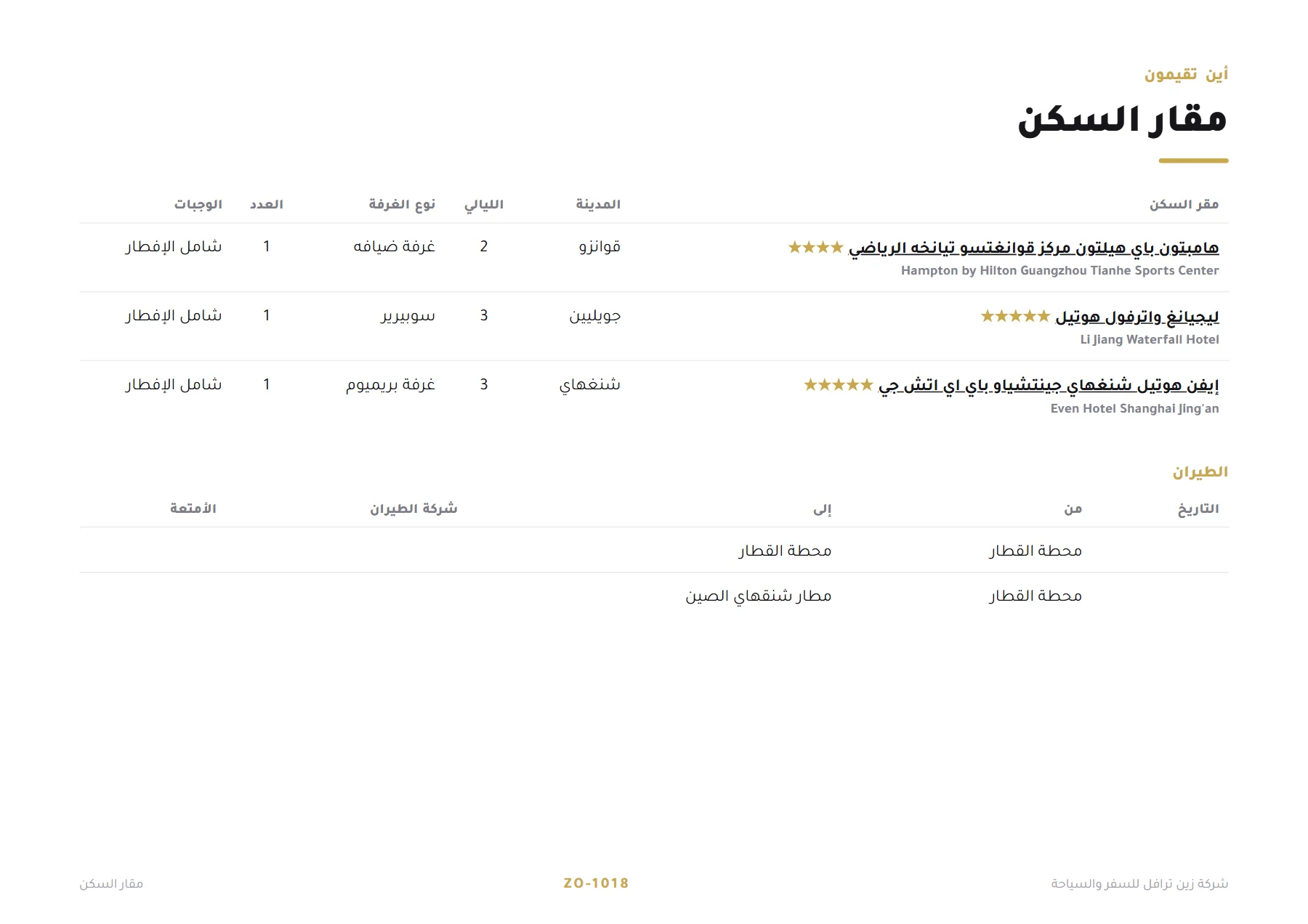 أين تقيمون

مقار السكن

| مقر السكن | المدينة | الليالي | نوع الغرفة | العدد | الوجبات |
|---|---|---|---|---|---|
| هامبتون باي هيلتون مركز قوانغتسو تيانخه الرياضي ★★★★ Hampton by Hilton Guangzhou Tianhe Sports Center | قوانزو | 2 | غرفة ضيافه | 1 | شامل الإفطار |
| ليجيانغ واترفول هوتيل ★★★★★ Li Jiang Waterfall Hotel | جويليين | 3 | سوبيرير | 1 | شامل الإفطار |
| إيفن هوتيل شنغهاي جينتشياو باي اي اتش جي ★★★★★ Even Hotel Shanghai Jing'an | شنغهاي | 3 | غرفة بريميوم | 1 | شامل الإفطار |

الطيران

| التاريخ | من | إلى | شركة الطيران | الأمتعة |
|---|---|---|---|---|
| | محطة القطار | محطة القطار | | |
| | محطة القطار | مطار شنقهاي الصين | | |

شركة زين ترافل للسفر والسياحة ZO-1018 مقار السكن